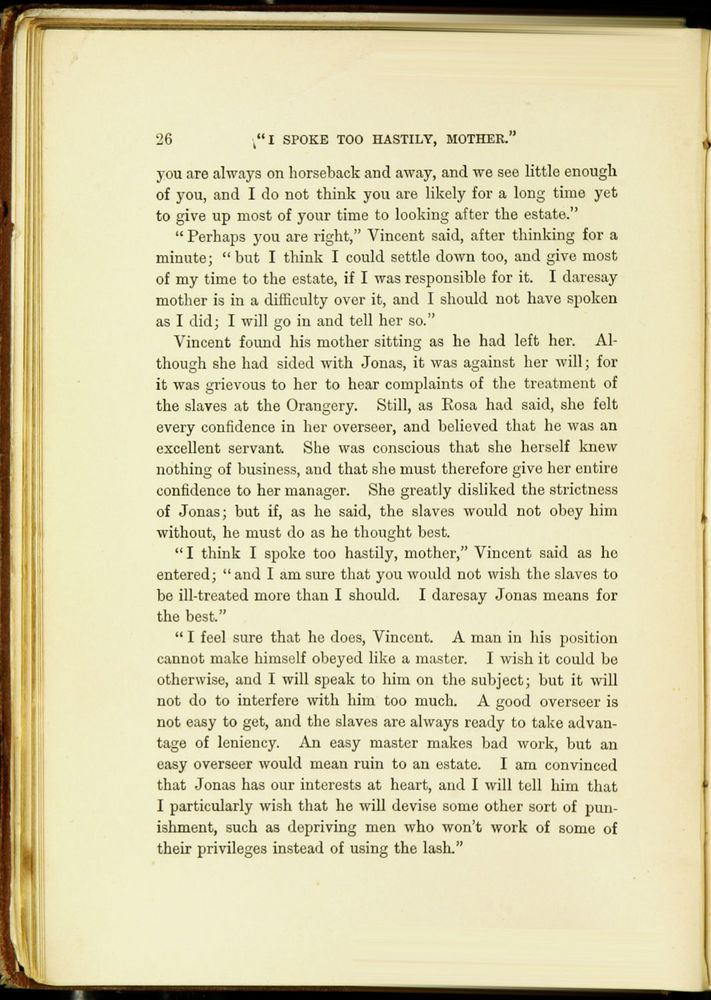 26 "I SPOKE TOO HASTILY, MOTHER."

you are always on horseback and away, and we see little enough of you, and I do not think you are likely for a long time yet to give up most of your time to looking after the estate."

"Perhaps you are right," Vincent said, after thinking for a minute; "but I think I could settle down too, and give most of my time to the estate, if I was responsible for it. I daresay mother is in a difficulty over it, and I should not have spoken as I did; I will go in and tell her so."

Vincent found his mother sitting as he had left her. Although she had sided with Jonas, it was against her will; for it was grievous to her to hear complaints of the treatment of the slaves at the Orangery. Still, as Rosa had said, she felt every confidence in her overseer, and believed that he was an excellent servant. She was conscious that she herself knew nothing of business, and that she must therefore give her entire confidence to her manager. She greatly disliked the strictness of Jonas; but if, as he said, the slaves would not obey him without, he must do as he thought best.

"I think I spoke too hastily, mother," Vincent said as he entered; "and I am sure that you would not wish the slaves to be ill-treated more than I should. I daresay Jonas means for the best."

"I feel sure that he does, Vincent. A man in his position cannot make himself obeyed like a master. I wish it could be otherwise, and I will speak to him on the subject; but it will not do to interfere with him too much. A good overseer is not easy to get, and the slaves are always ready to take advantage of leniency. An easy master makes bad work, but an easy overseer would mean ruin to an estate. I am convinced that Jonas has our interests at heart, and I will tell him that I particularly wish that he will devise some other sort of punishment, such as depriving men who won't work of some of their privileges instead of using the lash."